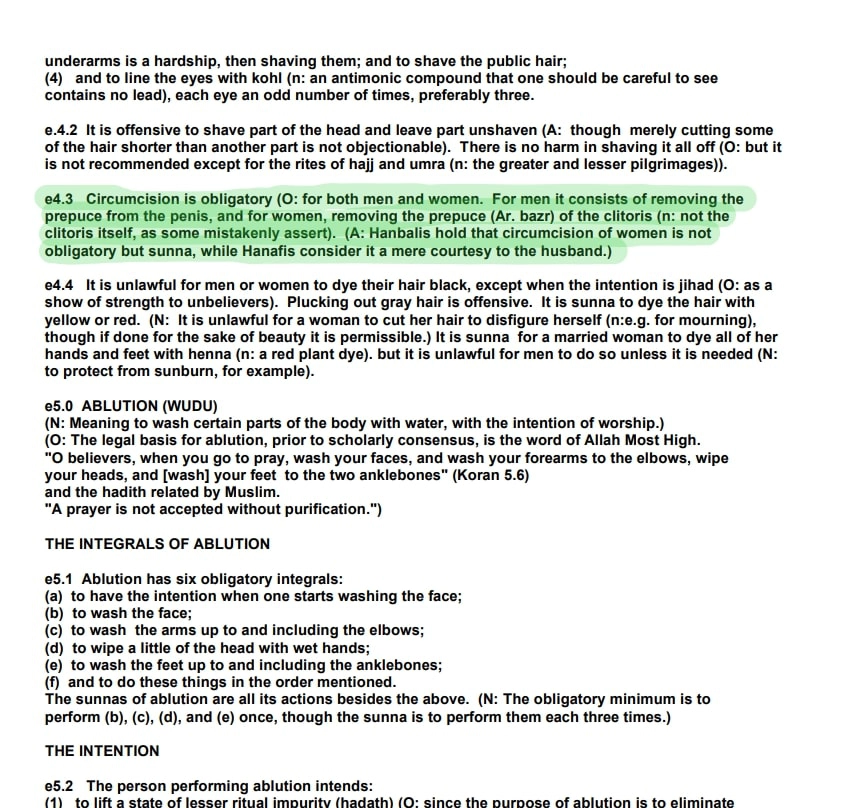 underarms is a hardship, then shaving them; and to shave the public hair;
(4) and to line the eyes with kohl (n: an antimonic compound that one should be careful to see contains no lead), each eye an odd number of times, preferably three.

e.4.2 It is offensive to shave part of the head and leave part unshaven (A: though merely cutting some of the hair shorter than another part is not objectionable). There is no harm in shaving it all off (O: but it is not recommended except for the rites of hajj and umra (n: the greater and lesser pilgrimages)).

e4.3 Circumcision is obligatory (O: for both men and women. For men it consists of removing the prepuce from the penis, and for women, removing the prepuce (Ar. bazr) of the clitoris (n: not the clitoris itself, as some mistakenly assert). (A: Hanbalis hold that circumcision of women is not obligatory but sunna, while Hanafis consider it a mere courtesy to the husband.)

e4.4 It is unlawful for men or women to dye their hair black, except when the intention is jihad (O: as a show of strength to unbelievers). Plucking out gray hair is offensive. It is sunna to dye the hair with yellow or red. (N: It is unlawful for a woman to cut her hair to disfigure herself (n:e.g. for mourning), though if done for the sake of beauty it is permissible.) It is sunna for a married woman to dye all of her hands and feet with henna (n: a red plant dye). but it is unlawful for men to do so unless it is needed (N: to protect from sunburn, for example).

e5.0 ABLUTION (WUDU)
(N: Meaning to wash certain parts of the body with water, with the intention of worship.)
(O: The legal basis for ablution, prior to scholarly consensus, is the word of Allah Most High.
"O believers, when you go to pray, wash your faces, and wash your forearms to the elbows, wipe your heads, and [wash] your feet to the two anklebones" (Koran 5.6)
and the hadith related by Muslim.
"A prayer is not accepted without purification.")

THE INTEGRALS OF ABLUTION

e5.1 Ablution has six obligatory integrals:
(a) to have the intention when one starts washing the face;
(b) to wash the face;
(c) to wash the arms up to and including the elbows;
(d) to wipe a little of the head with wet hands;
(e) to wash the feet up to and including the anklebones;
(f) and to do these things in the order mentioned.
The sunnas of ablution are all its actions besides the above. (N: The obligatory minimum is to perform (b), (c), (d), and (e) once, though the sunna is to perform them each three times.)

THE INTENTION

e5.2 The person performing ablution intends:
(1) to lift a state of lesser ritual impurity (hadath) (O: since the purpose of ablution is to eliminate